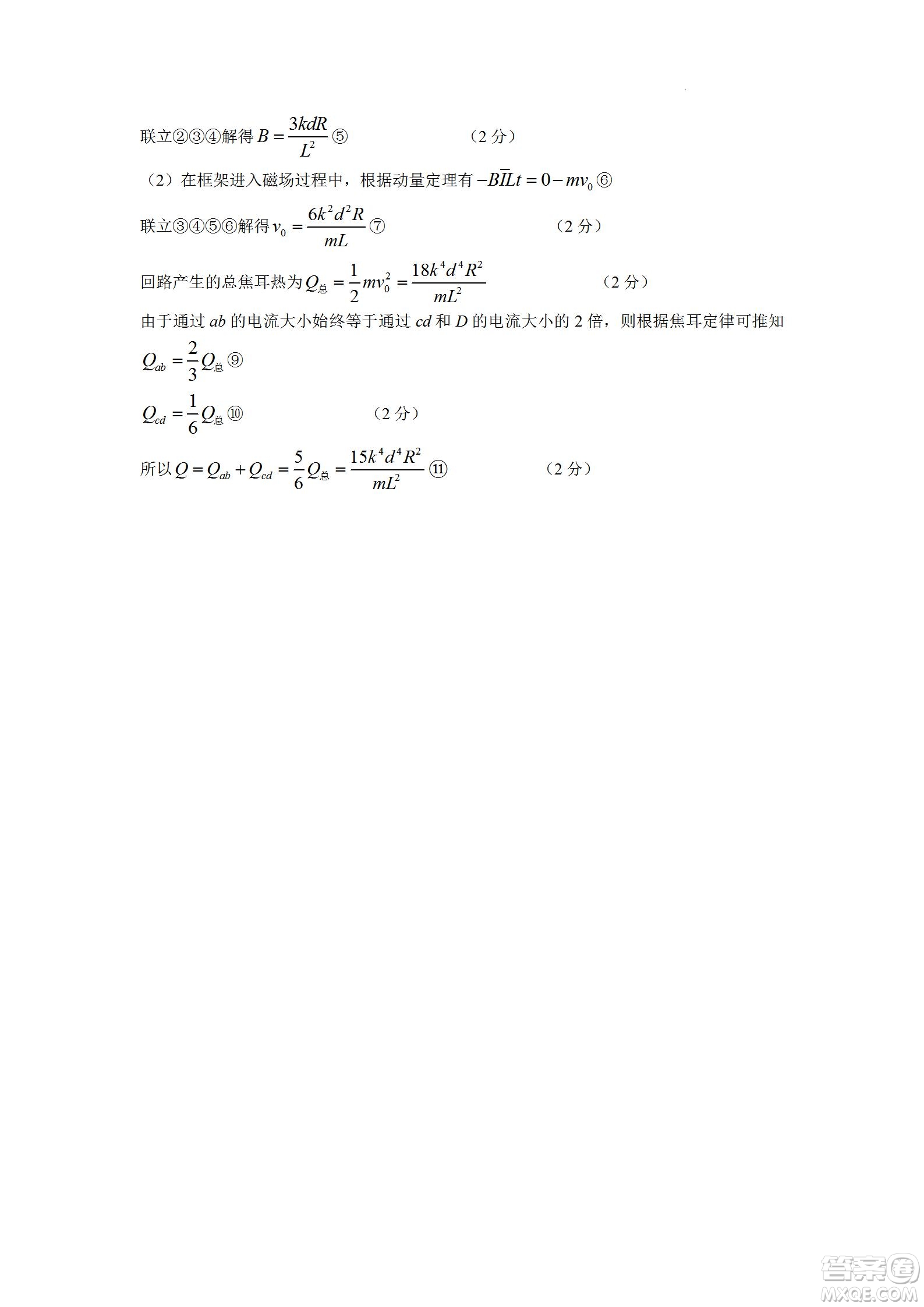 联立②③④解得 $B=\frac{3kdR}{L^2}$ ⑤　　（2 分）

（2）在框架进入磁场过程中，根据动量定理有 $-B\bar{I}Lt=0-mv_0$ ⑥

联立③④⑤⑥解得 $v_0=\frac{6k^2d^2R}{mL}$ ⑦　　（2 分）

回路产生的总焦耳热为 $Q_{总}=\frac{1}{2}mv_0^2=\frac{18k^4d^4R^2}{mL^2}$　　（2 分）

由于通过 $ab$ 的电流大小始终等于通过 $cd$ 和 $D$ 的电流大小的 2 倍，则根据焦耳定律可推知

$Q_{ab}=\frac{2}{3}Q_{总}$ ⑨

$Q_{cd}=\frac{1}{6}Q_{总}$ ⑩　　（2 分）

所以 $Q=Q_{ab}+Q_{cd}=\frac{5}{6}Q_{总}=\frac{15k^4d^4R^2}{mL^2}$ ⑪　　（2 分）

答案圈
MXQE.COM